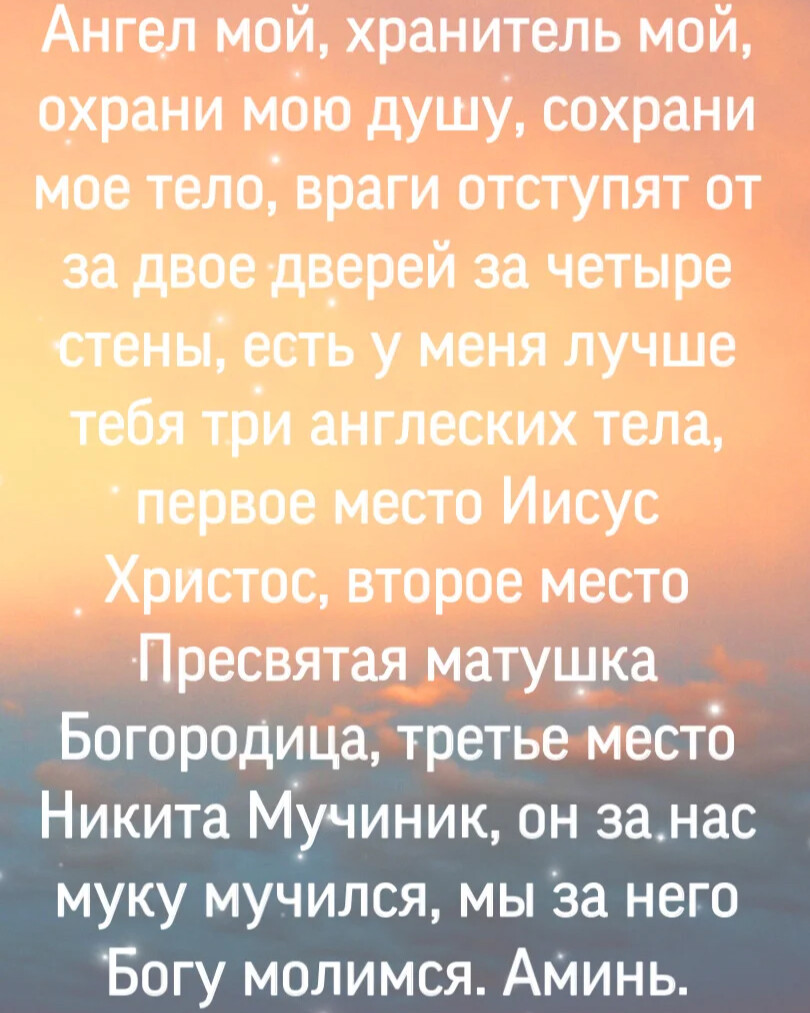 Ангел мой, хранитель мой, охрани мою душу, сохрани мое тело, враги отступят от за двое дверей за четыре стены, есть у меня лучше тебя три англеских тела, первое место Иисус Христос, второе место Пресвятая матушка Богородица, третье место Никита Мучиник, он за нас муку мучился, мы за него Богу молимся. Аминь.